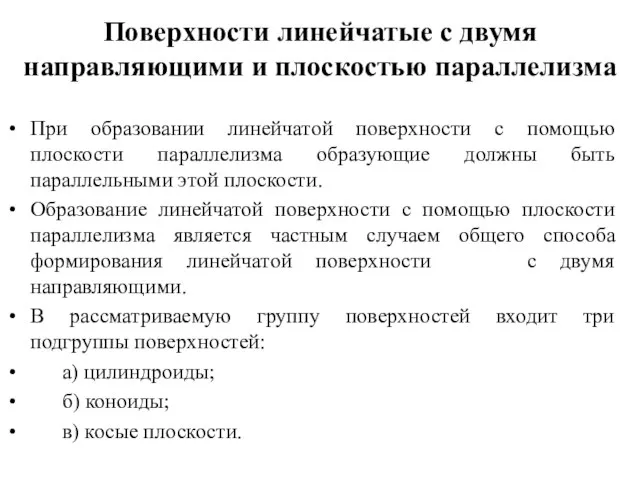 Поверхности линейчатые с двумя направляющими и плоскостью параллелизма

• При образовании линейчатой поверхности с помощью плоскости параллелизма образующие должны быть параллельными этой плоскости.
• Образование линейчатой поверхности с помощью плоскости параллелизма является частным случаем общего способа формирования линейчатой поверхности с двумя направляющими.
• В рассматриваемую группу поверхностей входит три подгруппы поверхностей:
• а) цилиндроиды;
• б) коноиды;
• в) косые плоскости.